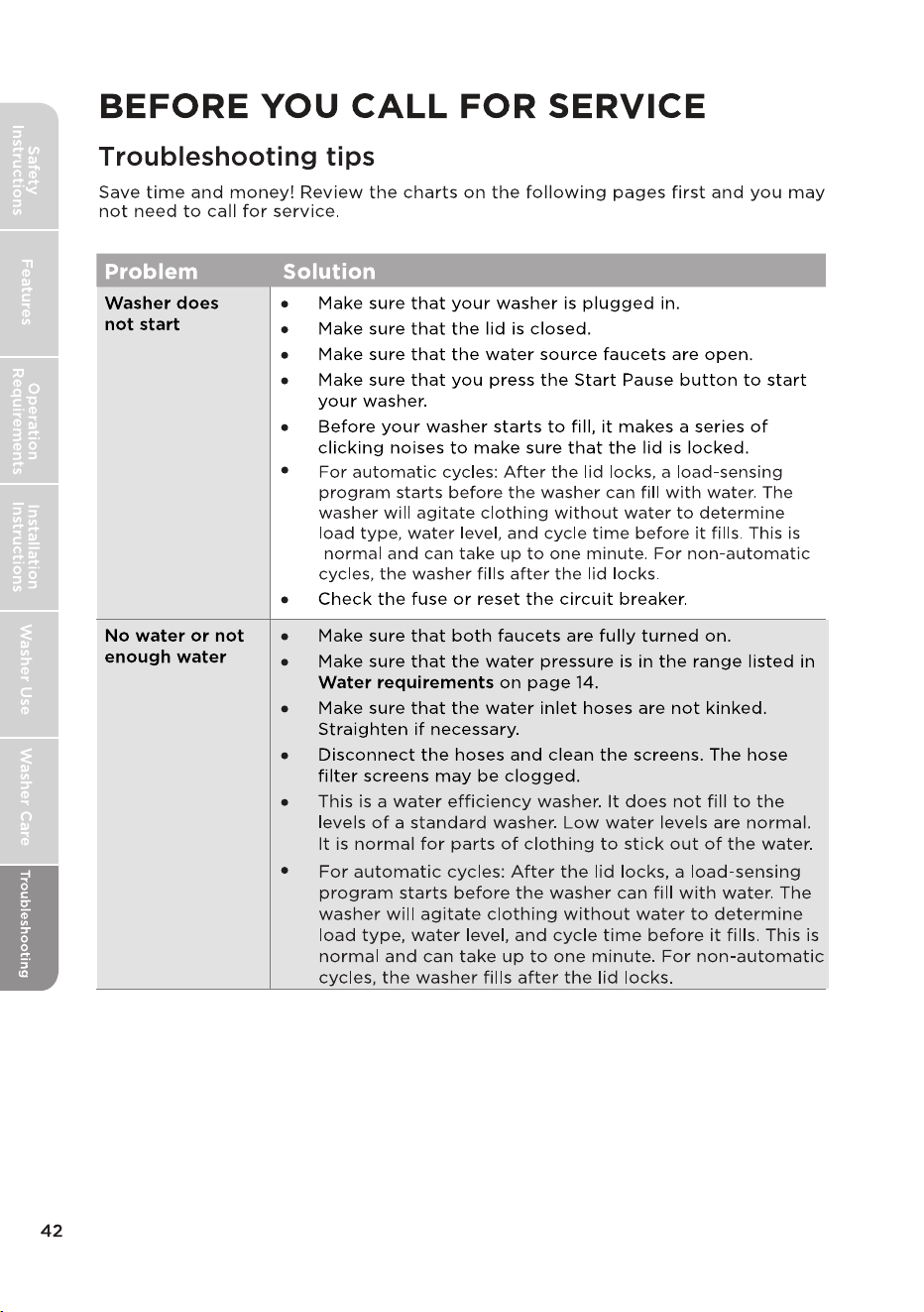 Safety Instructions

Features

Operation Requirements

Installation Instructions

Washer Use

Washer Care

Troubleshooting

BEFORE YOU CALL FOR SERVICE

Troubleshooting tips

Save time and money! Review the charts on the following pages first and you may not need to call for service.

| Problem | Solution |
|---|---|
| Washer does not start | • Make sure that your washer is plugged in. • Make sure that the lid is closed. • Make sure that the water source faucets are open. • Make sure that you press the Start Pause button to start your washer. • Before your washer starts to fill, it makes a series of clicking noises to make sure that the lid is locked. • For automatic cycles: After the lid locks, a load-sensing program starts before the washer can fill with water. The washer will agitate clothing without water to determine load type, water level, and cycle time before it fills. This is normal and can take up to one minute. For non-automatic cycles, the washer fills after the lid locks. • Check the fuse or reset the circuit breaker. |
| No water or not enough water | • Make sure that both faucets are fully turned on. • Make sure that the water pressure is in the range listed in Water requirements on page 14. • Make sure that the water inlet hoses are not kinked. Straighten if necessary. • Disconnect the hoses and clean the screens. The hose filter screens may be clogged. • This is a water efficiency washer. It does not fill to the levels of a standard washer. Low water levels are normal. It is normal for parts of clothing to stick out of the water. • For automatic cycles: After the lid locks, a load-sensing program starts before the washer can fill with water. The washer will agitate clothing without water to determine load type, water level, and cycle time before it fills. This is normal and can take up to one minute. For non-automatic cycles, the washer fills after the lid locks. |

42